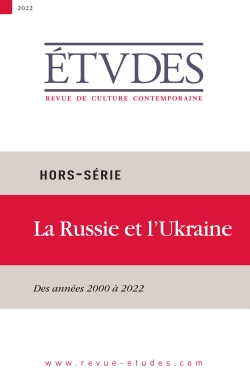 2022

ÉTVDES
REVUE DE CULTURE CONTEMPORAINE

HORS-SÉRIE

La Russie et l'Ukraine

Des années 2000 à 2022

www.revue-etudes.com